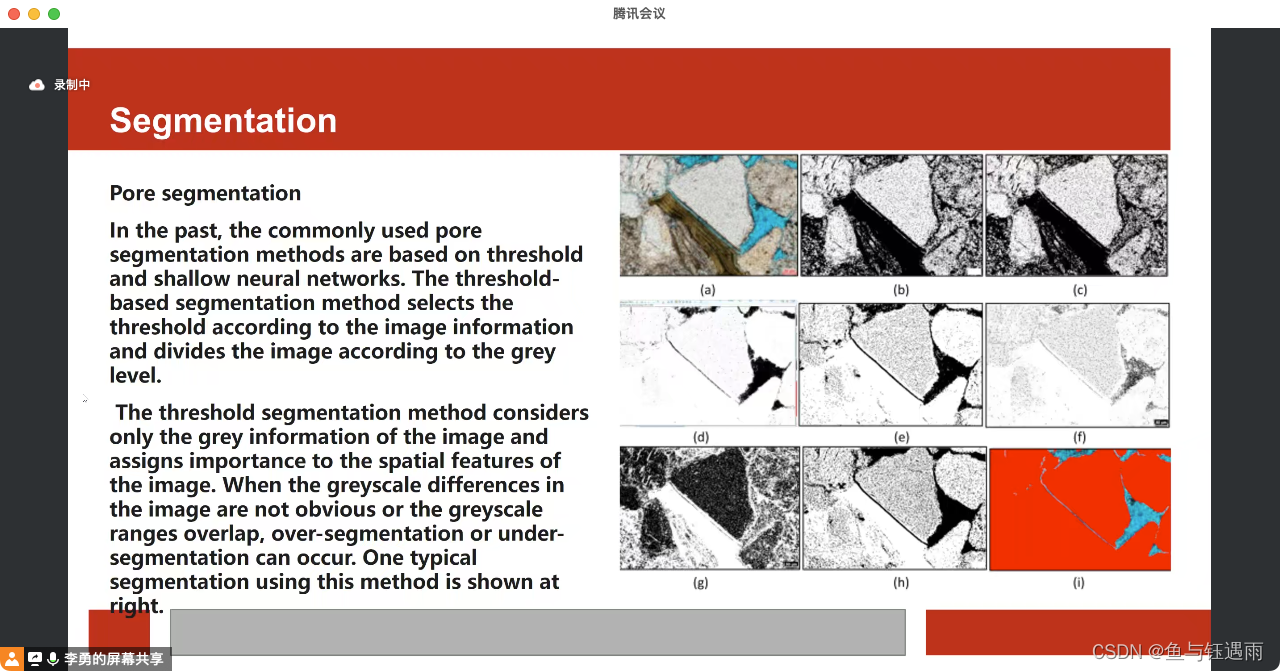 腾讯会议

录制中

Segmentation

Pore segmentation

In the past, the commonly used pore segmentation methods are based on threshold and shallow neural networks. The threshold-based segmentation method selects the threshold according to the image information and divides the image according to the grey level.

The threshold segmentation method considers only the grey information of the image and assigns importance to the spatial features of the image. When the greyscale differences in the image are not obvious or the greyscale ranges overlap, over-segmentation or under-segmentation can occur. One typical segmentation using this method is shown at right.

(a) (b) (c)

(d) (e) (f)

(g) (h) (i)

李勇的屏幕共享

CSDN @鱼与钰遇雨